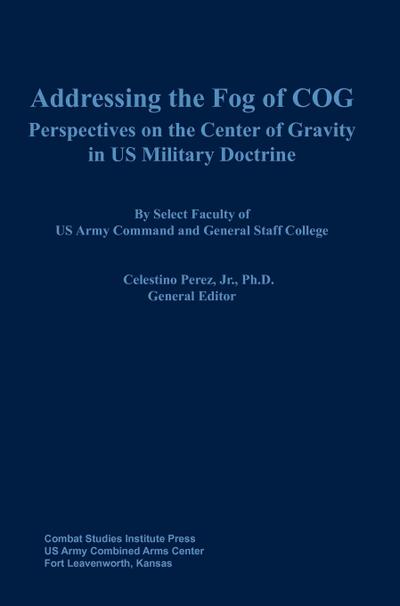 Addressing the Fog of COG
Perspectives on the Center of Gravity in US Military Doctrine

By Select Faculty of
US Army Command and General Staff College

Celestino Perez, Jr., Ph.D.
General Editor

Combat Studies Institute Press
US Army Combined Arms Center
Fort Leavenworth, Kansas